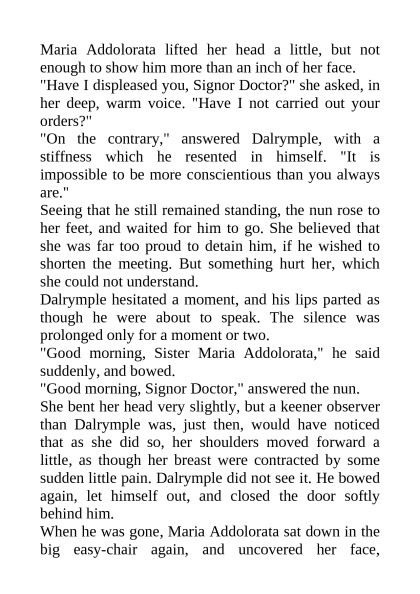 Maria Addolorata lifted her head a little, but not enough to show him more than an inch of her face.
"Have I displeased you, Signor Doctor?" she asked, in her deep, warm voice. "Have I not carried out your orders?"
"On the contrary," answered Dalrymple, with a stiffness which he resented in himself. "It is impossible to be more conscientious than you always are."
Seeing that he still remained standing, the nun rose to her feet, and waited for him to go. She believed that she was far too proud to detain him, if he wished to shorten the meeting. But something hurt her, which she could not understand.
Dalrymple hesitated a moment, and his lips parted as though he were about to speak. The silence was prolonged only for a moment or two.
"Good morning, Sister Maria Addolorata," he said suddenly, and bowed.
"Good morning, Signor Doctor," answered the nun.
She bent her head very slightly, but a keener observer than Dalrymple was, just then, would have noticed that as she did so, her shoulders moved forward a little, as though her breast were contracted by some sudden little pain. Dalrymple did not see it. He bowed again, let himself out, and closed the door softly behind him.
When he was gone, Maria Addolorata sat down in the big easy-chair again, and uncovered her face,